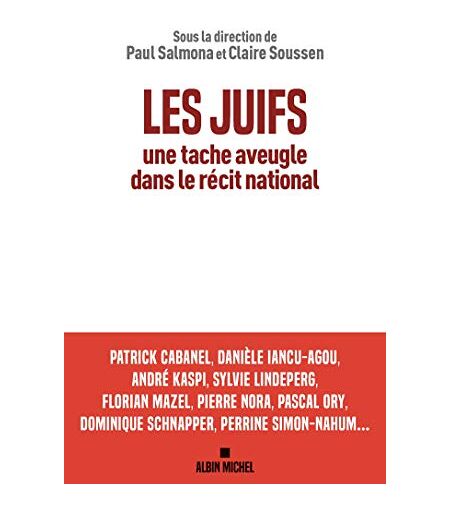 Sous la direction de
Paul Salmona et Claire Soussen

LES JUIFS
une tache aveugle dans le récit national

PATRICK CABANEL, DANIÈLE IANCU-AGOU, ANDRÉ KASPI, SYLVIE LINDEPERG, FLORIAN MAZEL, PIERRE NORA, PASCAL ORY, DOMINIQUE SCHNAPPER, PERRINE SIMON-NAHUM...

ALBIN MICHEL